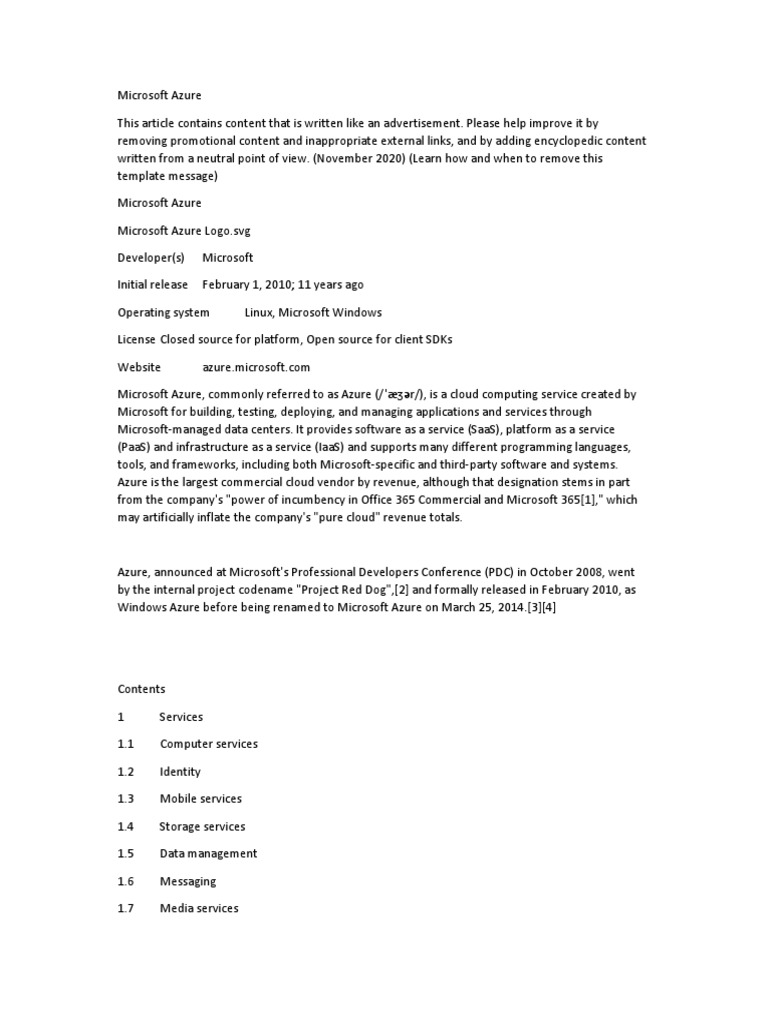 Microsoft Azure

This article contains content that is written like an advertisement. Please help improve it by removing promotional content and inappropriate external links, and by adding encyclopedic content written from a neutral point of view. (November 2020) (Learn how and when to remove this template message)

Microsoft Azure

Microsoft Azure Logo.svg

Developer(s) Microsoft

Initial release February 1, 2010; 11 years ago

Operating system Linux, Microsoft Windows

License Closed source for platform, Open source for client SDKs

Website azure.microsoft.com

Microsoft Azure, commonly referred to as Azure (/ˈæʒər/), is a cloud computing service created by Microsoft for building, testing, deploying, and managing applications and services through Microsoft-managed data centers. It provides software as a service (SaaS), platform as a service (PaaS) and infrastructure as a service (IaaS) and supports many different programming languages, tools, and frameworks, including both Microsoft-specific and third-party software and systems. Azure is the largest commercial cloud vendor by revenue, although that designation stems in part from the company's "power of incumbency in Office 365 Commercial and Microsoft 365[1]," which may artificially inflate the company's "pure cloud" revenue totals.

Azure, announced at Microsoft's Professional Developers Conference (PDC) in October 2008, went by the internal project codename "Project Red Dog",[2] and formally released in February 2010, as Windows Azure before being renamed to Microsoft Azure on March 25, 2014.[3][4]

Contents

1 Services

1.1 Computer services

1.2 Identity

1.3 Mobile services

1.4 Storage services

1.5 Data management

1.6 Messaging

1.7 Media services